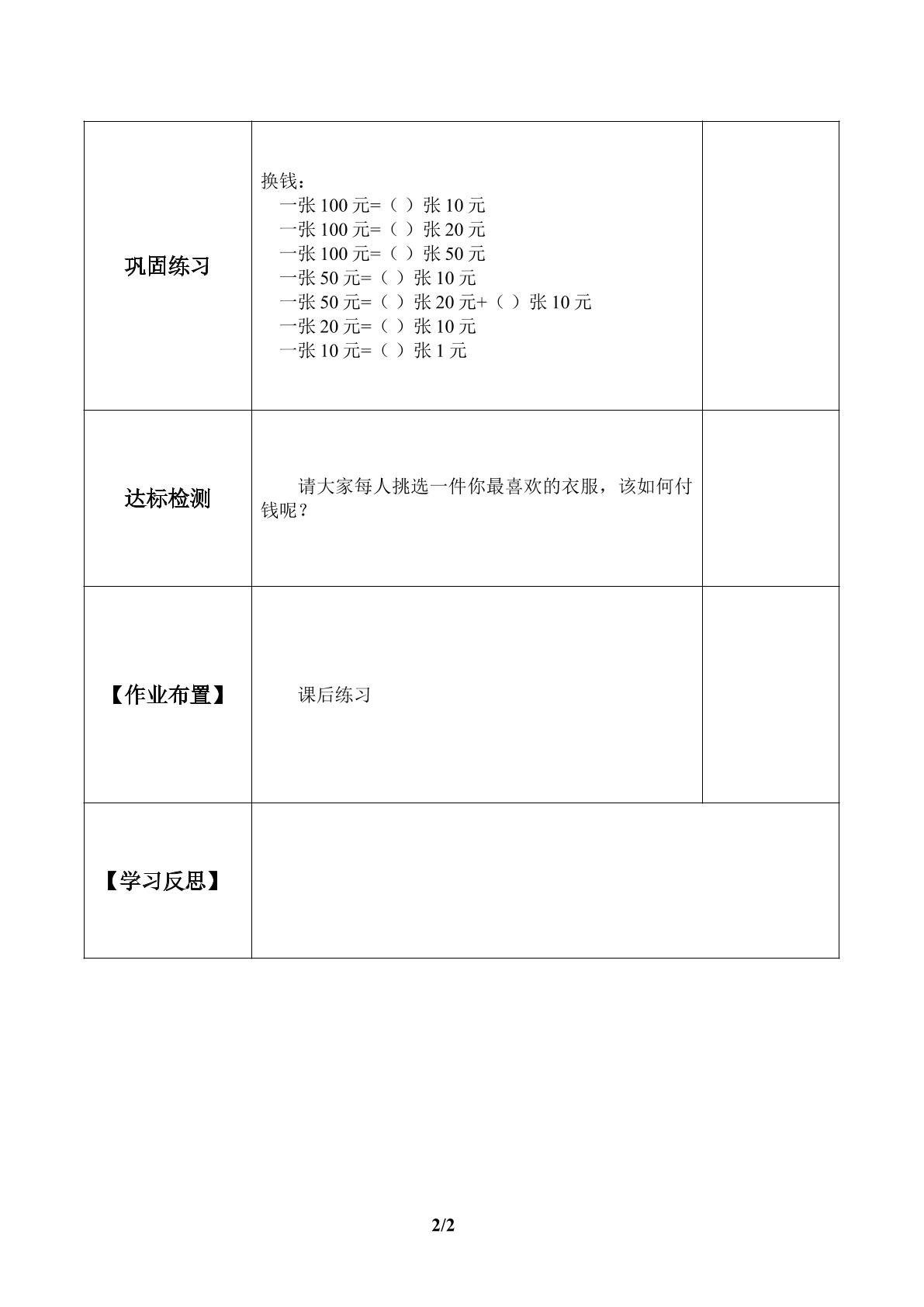 | 巩固练习 | 换钱：<br>一张100元=（ ）张10元<br>一张100元=（ ）张20元<br>一张100元=（ ）张50元<br>一张50元=（ ）张10元<br>一张50元=（ ）张20元+（ ）张10元<br>一张20元=（ ）张10元<br>一张10元=（ ）张1元 | |
|---|---|---|
| 达标检测 | 请大家每人挑选一件你最喜欢的衣服，该如何付钱呢？ | |
| 【作业布置】 | 课后练习 | |
| 【学习反思】 | | |

2/2